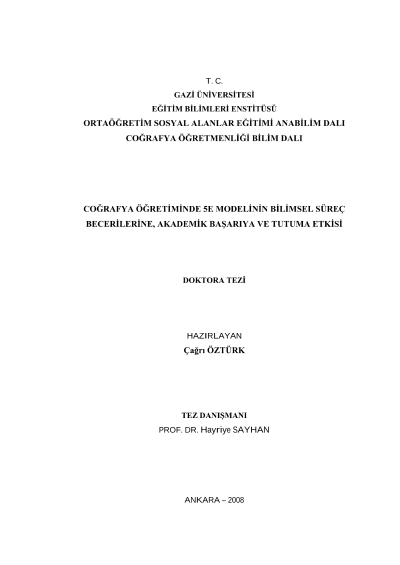 T. C.
GAZİ ÜNİVERSİTESİ
EĞİTİM BİLİMLERİ ENSTİTÜSÜ
ORTAÖĞRETİM SOSYAL ALANLAR EĞİTİMİ ANABİLİM DALI
COĞRAFYA ÖĞRETMENLİĞİ BİLİM DALI

COĞRAFYA ÖĞRETİMİNDE 5E MODELİNİN BİLİMSEL SÜREÇ BECERİLERİNE, AKADEMİK BAŞARIYA VE TUTUMA ETKİSİ

DOKTORA TEZİ

HAZIRLAYAN
Çağrı ÖZTÜRK

TEZ DANIŞMANI
PROF. DR. Hayriye SAYHAN

ANKARA – 2008